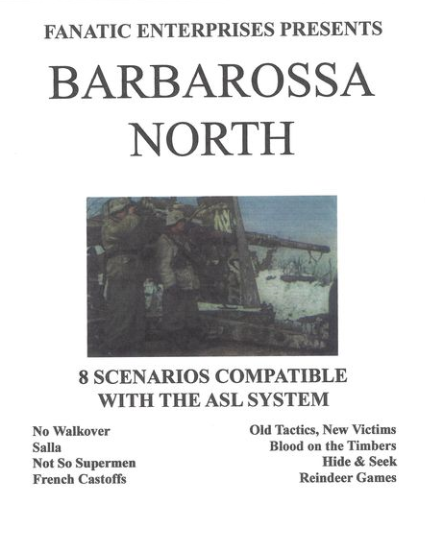 FANATIC ENTERPRISES PRESENTS

BARBAROSSA NORTH

8 SCENARIOS COMPATIBLE WITH THE ASL SYSTEM

No Walkover
Salla
Not So Supermen
French Castoffs

Old Tactics, New Victims
Blood on the Timbers
Hide & Seek
Reindeer Games